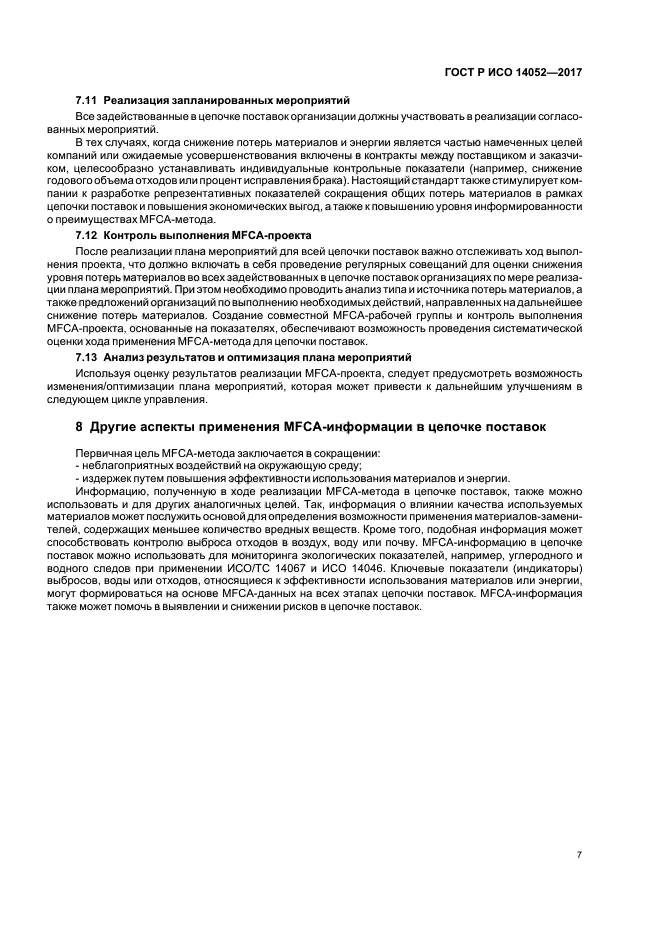 ГОСТ Р ИСО 14052—2017

7.11 Реализация запланированных мероприятий

Все задействованные в цепочке поставок организации должны участвовать в реализации согласованных мероприятий.

В тех случаях, когда снижение потерь материалов и энергии является частью намеченных целей компаний или ожидаемые усовершенствования включены в контракты между поставщиком и заказчиком, целесообразно устанавливать индивидуальные контрольные показатели (например, снижение годового объема отходов или процент исправления брака). Настоящий стандарт также стимулирует компании к разработке репрезентативных показателей сокращения общих потерь материалов в рамках цепочки поставок и повышения экономических выгод, а также к повышению уровня информированности о преимуществах MFCA-метода.

7.12 Контроль выполнения MFCA-проекта

После реализации плана мероприятий для всей цепочки поставок важно отслеживать ход выполнения проекта, что должно включать в себя проведение регулярных совещаний для оценки снижения уровня потерь материалов во всех задействованных в цепочке поставок организациях по мере реализации плана мероприятий. При этом необходимо проводить анализ типа и источника потерь материалов, а также предложений организаций по выполнению необходимых действий, направленных на дальнейшее снижение потерь материалов. Создание совместной MFCA-рабочей группы и контроль выполнения MFCA-проекта, основанные на показателях, обеспечивают возможность проведения систематической оценки хода применения MFCA-метода для цепочки поставок.

7.13 Анализ результатов и оптимизация плана мероприятий

Используя оценку результатов реализации MFCA-проекта, следует предусмотреть возможность изменения/оптимизации плана мероприятий, которая может привести к дальнейшим улучшениям в следующем цикле управления.

8 Другие аспекты применения MFCA-информации в цепочке поставок

Первичная цель MFCA-метода заключается в сокращении:
- неблагоприятных воздействий на окружающую среду;
- издержек путем повышения эффективности использования материалов и энергии.

Информацию, полученную в ходе реализации MFCA-метода в цепочке поставок, также можно использовать и для других аналогичных целей. Так, информация о влиянии качества используемых материалов может послужить основой для определения возможности применения материалов-заменителей, содержащих меньшее количество вредных веществ. Кроме того, подобная информация может способствовать контролю выброса отходов в воздух, воду или почву. MFCA-информацию в цепочке поставок можно использовать для мониторинга экологических показателей, например, углеродного и водного следов при применении ИСО/ТС 14067 и ИСО 14046. Ключевые показатели (индикаторы) выбросов, воды или отходов, относящиеся к эффективности использования материалов или энергии, могут формироваться на основе MFCA-данных на всех этапах цепочки поставок. MFCA-информация также может помочь в выявлении и снижении рисков в цепочке поставок.

7